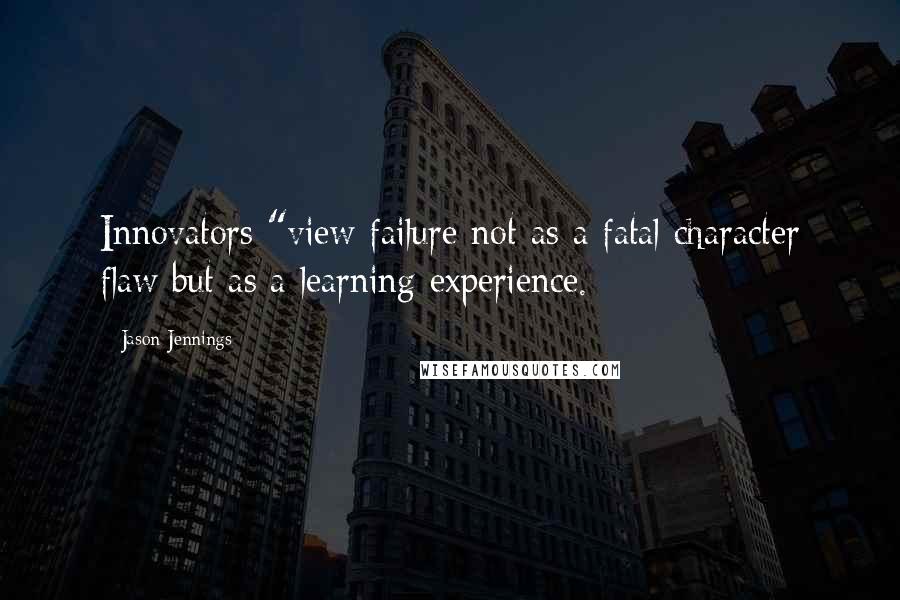 Innovators "view failure not as a fatal character flaw but as a learning experience.

Jason Jennings

WISEFAMOUSQUOTES.COM